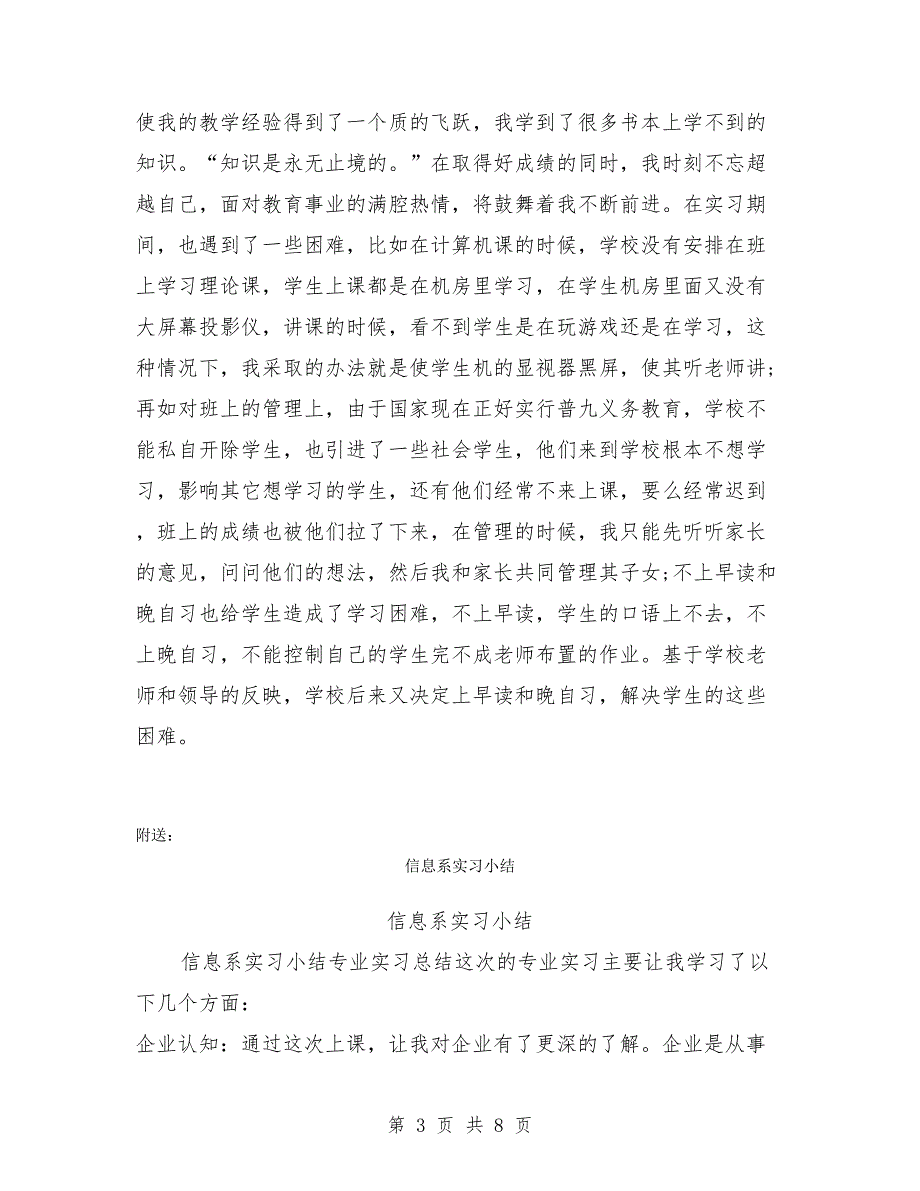 使我的教学经验得到了一个质的飞跃，我学到了很多书本上学不到的知识。“知识是永无止境的。”在取得好成绩的同时，我时刻不忘超越自己，面对教育事业的满腔热情，将鼓舞着我不断前进。在实习期间，也遇到了一些困难，比如在计算机课的时候，学校没有安排在班上学习理论课，学生上课都是在机房里学习，在学生机房里面又没有大屏幕投影仪，讲课的时候，看不到学生是在玩游戏还是在学习，这种情况下，我采取的办法就是使学生机的显视器黑屏，使其听老师讲;再如对班上的管理上，由于国家现在正好实行普九义务教育，学校不能私自开除学生，也引进了一些社会学生，他们来到学校根本不想学习，影响其它想学习的学生，还有他们经常不来上课，要么经常迟到，班上的成绩也被他们拉了下来，在管理的时候，我只能先听听家长的意见，问问他们的想法，然后我和家长共同管理其子女;不上早读和晚自习也给学生造成了学习困难，不上早读，学生的口语上不去，不上晚自习，不能控制自己的学生完不成老师布置的作业。基于学校老师和领导的反映，学校后来又决定上早读和晚自习，解决学生的这些困难。

附送:

信息系实习小结

信息系实习小结

信息系实习小结专业实习总结这次的专业实习主要让我学习了以下几个方面:

企业认知：通过这次上课，让我对企业有了更深的了解。企业是从事

第 3 页 共 8 页